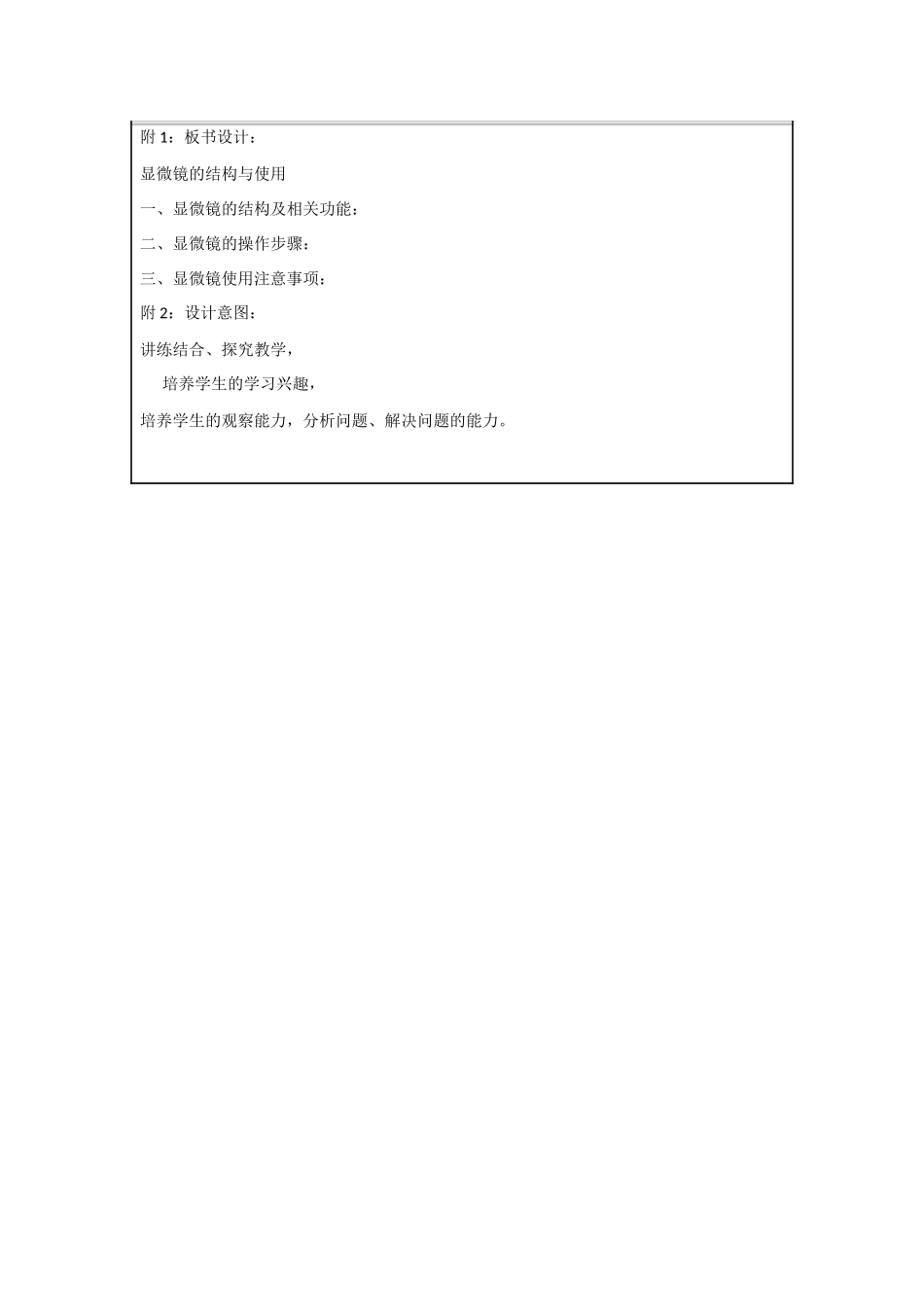 附1：板书设计：

显微镜的结构与使用

一、显微镜的结构及相关功能：

二、显微镜的操作步骤：

三、显微镜使用注意事项：

附2：设计意图：

讲练结合、探究教学，

培养学生的学习兴趣，

培养学生的观察能力，分析问题、解决问题的能力。